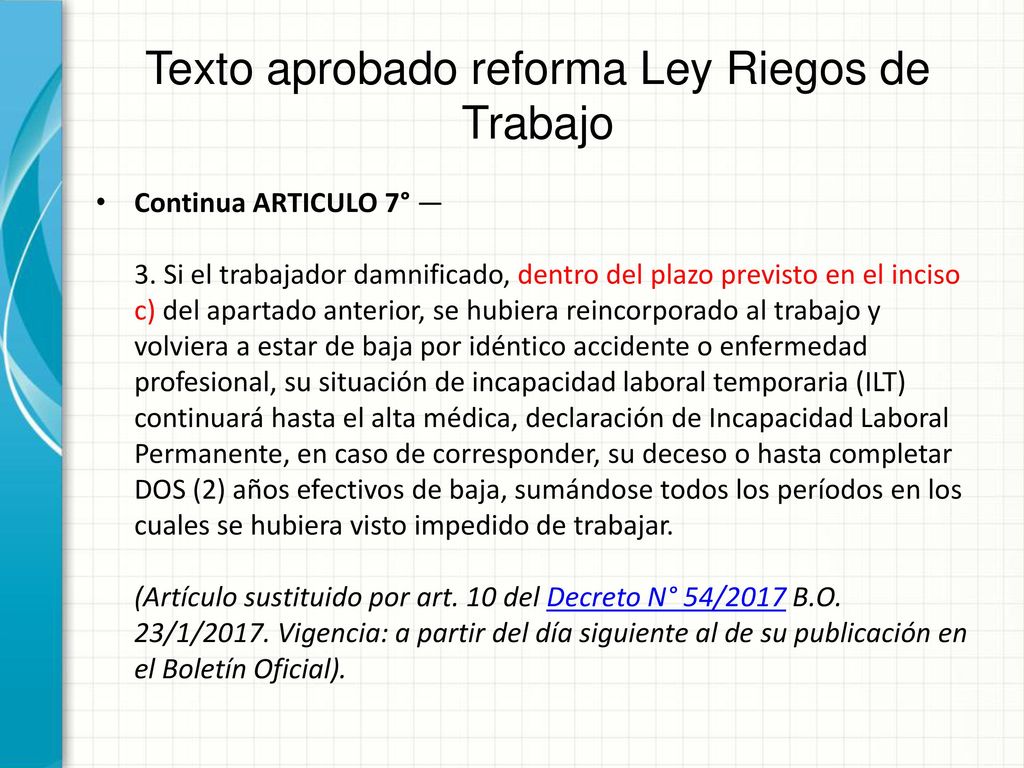 Texto aprobado reforma Ley Riegos de Trabajo

• Continua ARTICULO 7° —

3. Si el trabajador damnificado, dentro del plazo previsto en el inciso c) del apartado anterior, se hubiera reincorporado al trabajo y volviera a estar de baja por idéntico accidente o enfermedad profesional, su situación de incapacidad laboral temporaria (ILT) continuará hasta el alta médica, declaración de Incapacidad Laboral Permanente, en caso de corresponder, su deceso o hasta completar DOS (2) años efectivos de baja, sumándose todos los períodos en los cuales se hubiera visto impedido de trabajar.

(Artículo sustituido por art. 10 del Decreto N° 54/2017 B.O. 23/1/2017. Vigencia: a partir del día siguiente al de su publicación en el Boletín Oficial).